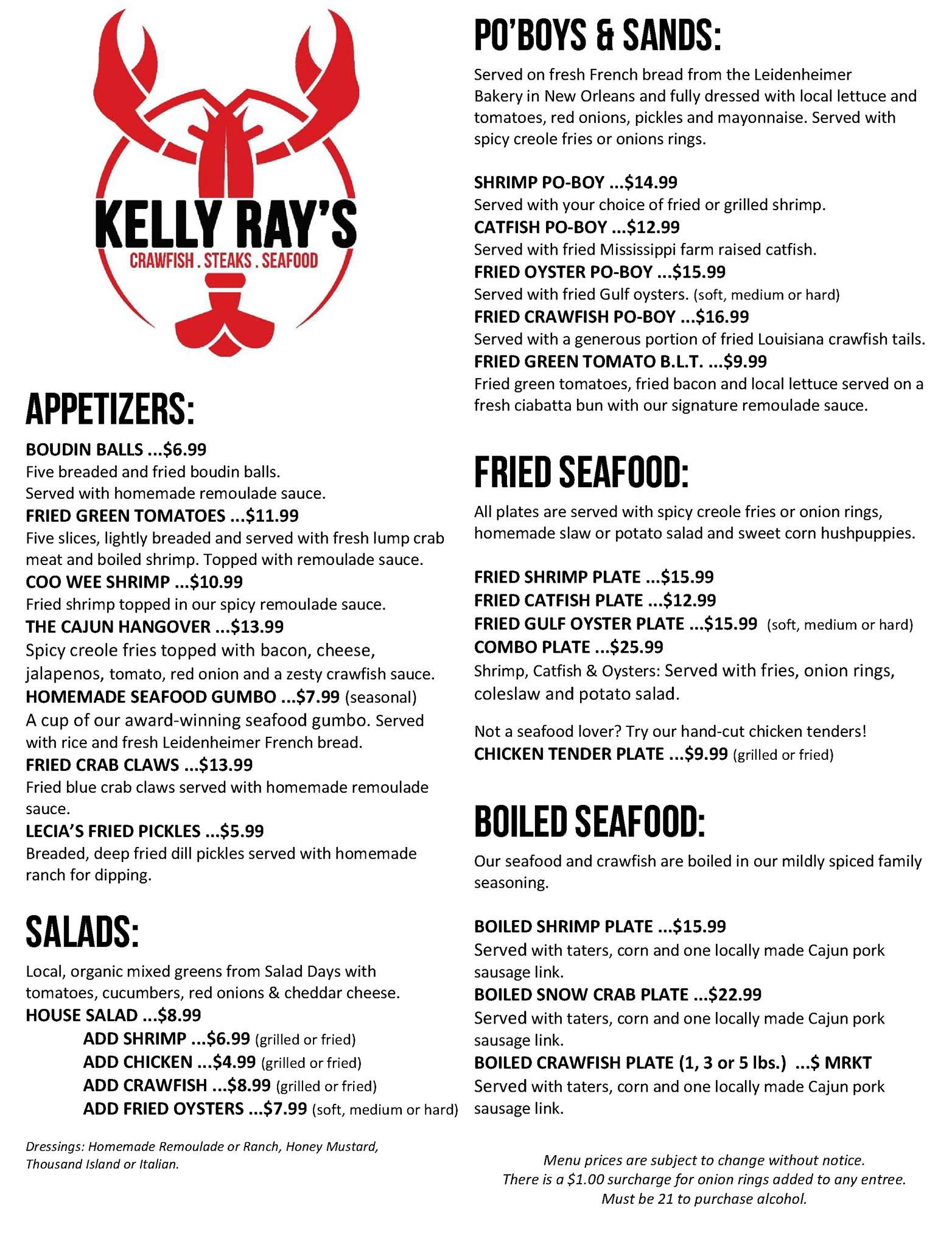 KELLY RAY'S
CRAWFISH . STEAKS . SEAFOOD

APPETIZERS:

BOUDIN BALLS ...$6.99
Five breaded and fried boudin balls.
Served with homemade remoulade sauce.
FRIED GREEN TOMATOES ...$11.99
Five slices, lightly breaded and served with fresh lump crab meat and boiled shrimp. Topped with remoulade sauce.
COO WEE SHRIMP ...$10.99
Fried shrimp topped in our spicy remoulade sauce.
THE CAJUN HANGOVER ...$13.99
Spicy creole fries topped with bacon, cheese, jalapenos, tomato, red onion and a zesty crawfish sauce.
HOMEMADE SEAFOOD GUMBO ...$7.99 (seasonal)
A cup of our award-winning seafood gumbo. Served with rice and fresh Leidenheimer French bread.
FRIED CRAB CLAWS ...$13.99
Fried blue crab claws served with homemade remoulade sauce.
LECIA'S FRIED PICKLES ...$5.99
Breaded, deep fried dill pickles served with homemade ranch for dipping.

SALADS:

Local, organic mixed greens from Salad Days with tomatoes, cucumbers, red onions & cheddar cheese.
HOUSE SALAD ...$8.99
ADD SHRIMP ...$6.99 (grilled or fried)
ADD CHICKEN ...$4.99 (grilled or fried)
ADD CRAWFISH ...$8.99 (grilled or fried)
ADD FRIED OYSTERS ...$7.99 (soft, medium or hard)

Dressings: Homemade Remoulade or Ranch, Honey Mustard, Thousand Island or Italian.

PO'BOYS & SANDS:

Served on fresh French bread from the Leidenheimer Bakery in New Orleans and fully dressed with local lettuce and tomatoes, red onions, pickles and mayonnaise. Served with spicy creole fries or onions rings.

SHRIMP PO-BOY ...$14.99
Served with your choice of fried or grilled shrimp.
CATFISH PO-BOY ...$12.99
Served with fried Mississippi farm raised catfish.
FRIED OYSTER PO-BOY ...$15.99
Served with fried Gulf oysters. (soft, medium or hard)
FRIED CRAWFISH PO-BOY ...$16.99
Served with a generous portion of fried Louisiana crawfish tails.
FRIED GREEN TOMATO B.L.T. ...$9.99
Fried green tomatoes, fried bacon and local lettuce served on a fresh ciabatta bun with our signature remoulade sauce.

FRIED SEAFOOD:

All plates are served with spicy creole fries or onion rings, homemade slaw or potato salad and sweet corn hushpuppies.

FRIED SHRIMP PLATE ...$15.99
FRIED CATFISH PLATE ...$12.99
FRIED GULF OYSTER PLATE ...$15.99 (soft, medium or hard)
COMBO PLATE ...$25.99
Shrimp, Catfish & Oysters: Served with fries, onion rings, coleslaw and potato salad.

Not a seafood lover? Try our hand-cut chicken tenders!
CHICKEN TENDER PLATE ...$9.99 (grilled or fried)

BOILED SEAFOOD:

Our seafood and crawfish are boiled in our mildly spiced family seasoning.

BOILED SHRIMP PLATE ...$15.99
Served with taters, corn and one locally made Cajun pork sausage link.
BOILED SNOW CRAB PLATE ...$22.99
Served with taters, corn and one locally made Cajun pork sausage link.
BOILED CRAWFISH PLATE (1, 3 or 5 lbs.) ...$ MRKT
Served with taters, corn and one locally made Cajun pork sausage link.

Menu prices are subject to change without notice.
There is a $1.00 surcharge for onion rings added to any entree.
Must be 21 to purchase alcohol.